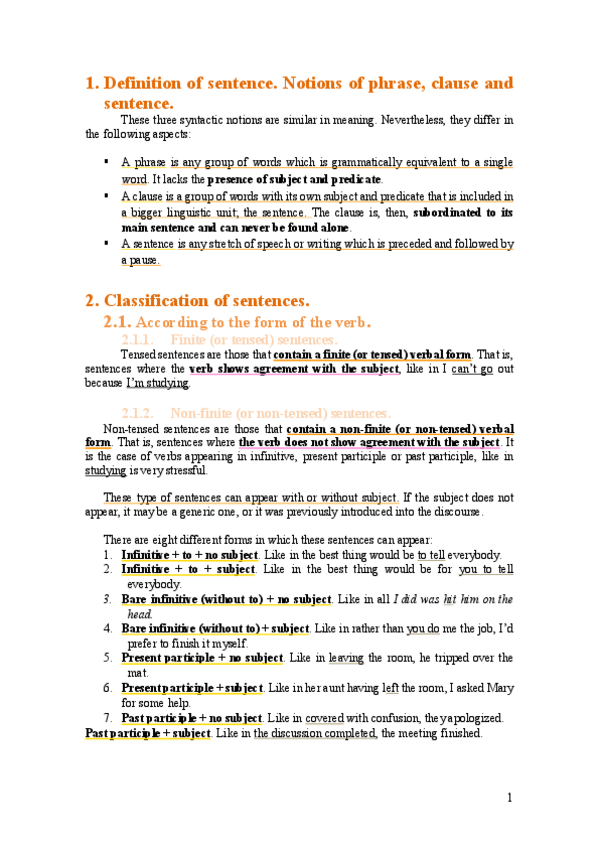 1. Definition of sentence. Notions of phrase, clause and sentence.

These three syntactic notions are similar in meaning. Nevertheless, they differ in the following aspects:

▪ A phrase is any group of words which is grammatically equivalent to a single word. It lacks the presence of subject and predicate.
▪ A clause is a group of words with its own subject and predicate that is included in a bigger linguistic unit; the sentence. The clause is, then, subordinated to its main sentence and can never be found alone.
▪ A sentence is any stretch of speech or writing which is preceded and followed by a pause.

2. Classification of sentences.

2.1. According to the form of the verb.

2.1.1. Finite (or tensed) sentences.

Tensed sentences are those that contain a finite (or tensed) verbal form. That is, sentences where the verb shows agreement with the subject, like in I can't go out because I'm studying.

2.1.2. Non-finite (or non-tensed) sentences.

Non-tensed sentences are those that contain a non-finite (or non-tensed) verbal form. That is, sentences where the verb does not show agreement with the subject. It is the case of verbs appearing in infinitive, present participle or past participle, like in studying is very stressful.

These type of sentences can appear with or without subject. If the subject does not appear, it may be a generic one, or it was previously introduced into the discourse.

There are eight different forms in which these sentences can appear:
1. Infinitive + to + no subject. Like in the best thing would be to tell everybody.
2. Infinitive + to + subject. Like in the best thing would be for you to tell everybody.
3. Bare infinitive (without to) + no subject. Like in all I did was hit him on the head.
4. Bare infinitive (without to) + subject. Like in rather than you do me the job, I'd prefer to finish it myself.
5. Present participle + no subject. Like in leaving the room, he tripped over the mat.
6. Present participle + subject. Like in her aunt having left the room, I asked Mary for some help.
7. Past participle + no subject. Like in covered with confusion, they apologized.
Past participle + subject. Like in the discussion completed, the meeting finished.

1